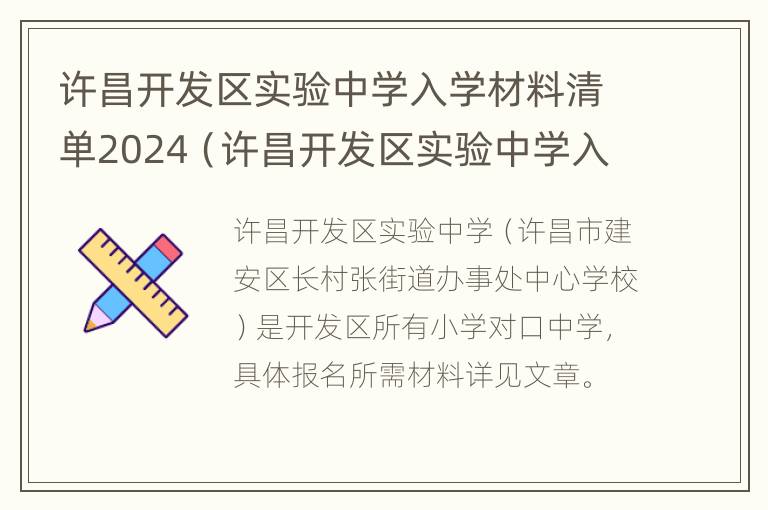 许昌开发区实验中学入学材料清单2024（许昌开发区实验中学入

许昌开发区实验中学（许昌市建安区长村张街道办事处中心学校）是开发区所有小学对口中学，具体报名所需材料详见文章。